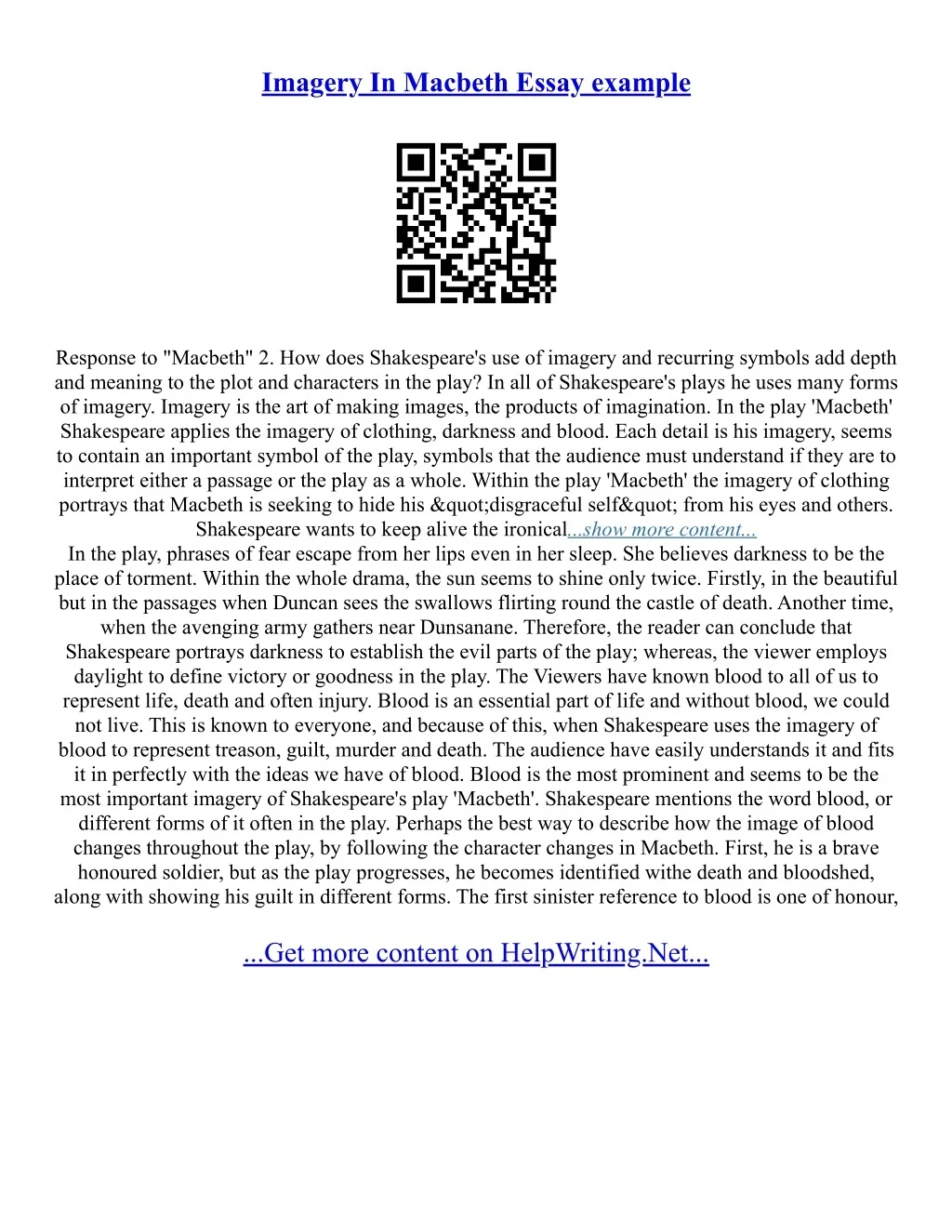 Imagery In Macbeth Essay example

Response to "Macbeth" 2. How does Shakespeare's use of imagery and recurring symbols add depth and meaning to the plot and characters in the play? In all of Shakespeare's plays he uses many forms of imagery. Imagery is the art of making images, the products of imagination. In the play 'Macbeth' Shakespeare applies the imagery of clothing, darkness and blood. Each detail is his imagery, seems to contain an important symbol of the play, symbols that the audience must understand if they are to interpret either a passage or the play as a whole. Within the play 'Macbeth' the imagery of clothing portrays that Macbeth is seeking to hide his &quot;disgraceful self&quot; from his eyes and others. Shakespeare wants to keep alive the ironical...show more content...
In the play, phrases of fear escape from her lips even in her sleep. She believes darkness to be the place of torment. Within the whole drama, the sun seems to shine only twice. Firstly, in the beautiful but in the passages when Duncan sees the swallows flirting round the castle of death. Another time, when the avenging army gathers near Dunsanane. Therefore, the reader can conclude that Shakespeare portrays darkness to establish the evil parts of the play; whereas, the viewer employs daylight to define victory or goodness in the play. The Viewers have known blood to all of us to represent life, death and often injury. Blood is an essential part of life and without blood, we could not live. This is known to everyone, and because of this, when Shakespeare uses the imagery of blood to represent treason, guilt, murder and death. The audience have easily understands it and fits it in perfectly with the ideas we have of blood. Blood is the most prominent and seems to be the most important imagery of Shakespeare's play 'Macbeth'. Shakespeare mentions the word blood, or different forms of it often in the play. Perhaps the best way to describe how the image of blood changes throughout the play, by following the character changes in Macbeth. First, he is a brave honoured soldier, but as the play progresses, he becomes identified withe death and bloodshed, along with showing his guilt in different forms. The first sinister reference to blood is one of honour,

...Get more content on HelpWriting.Net...